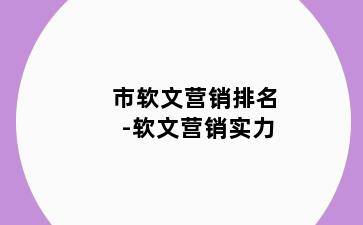 市软文营销排名
-软文营销实力